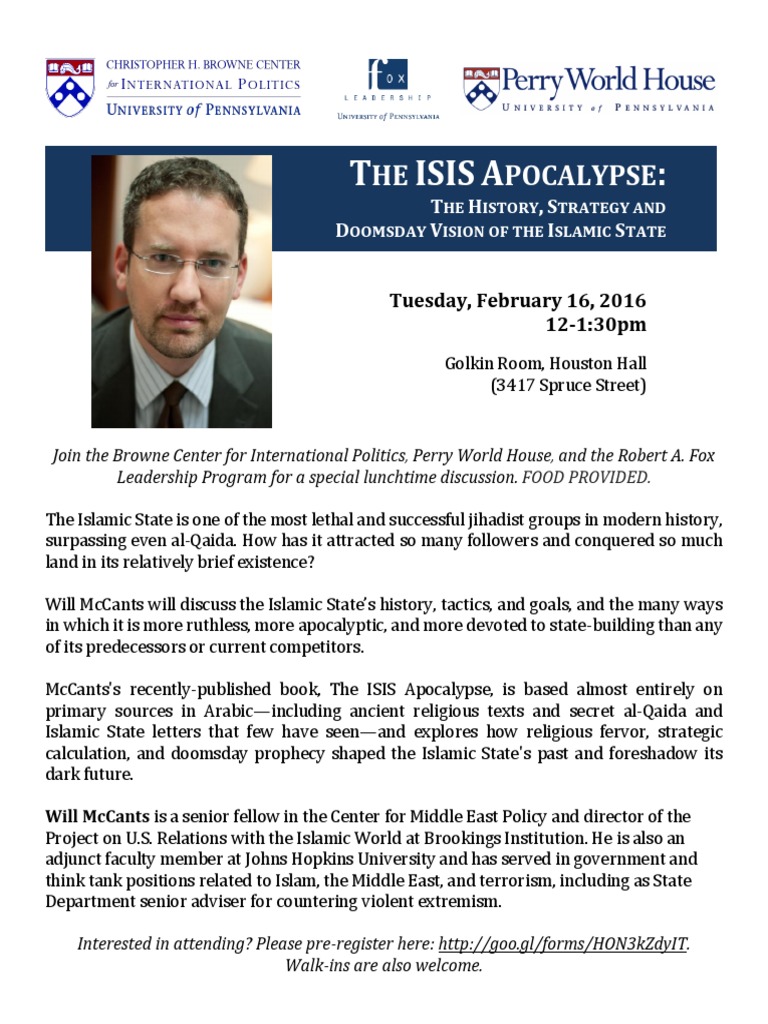 CHRISTOPHER H. BROWNE CENTER for INTERNATIONAL POLITICS
UNIVERSITY of PENNSYLVANIA

fox
LEADERSHIP
UNIVERSITY of PENNSYLVANIA

Perry World House
UNIVERSITY of PENNSYLVANIA

THE ISIS APOCALYPSE:
THE HISTORY, STRATEGY AND DOOMSDAY VISION OF THE ISLAMIC STATE

Tuesday, February 16, 2016
12-1:30pm

Golkin Room, Houston Hall
(3417 Spruce Street)

Join the Browne Center for International Politics, Perry World House, and the Robert A. Fox Leadership Program for a special lunchtime discussion. FOOD PROVIDED.

The Islamic State is one of the most lethal and successful jihadist groups in modern history, surpassing even al-Qaida. How has it attracted so many followers and conquered so much land in its relatively brief existence?

Will McCants will discuss the Islamic State's history, tactics, and goals, and the many ways in which it is more ruthless, more apocalyptic, and more devoted to state-building than any of its predecessors or current competitors.

McCants's recently-published book, The ISIS Apocalypse, is based almost entirely on primary sources in Arabic—including ancient religious texts and secret al-Qaida and Islamic State letters that few have seen—and explores how religious fervor, strategic calculation, and doomsday prophecy shaped the Islamic State's past and foreshadow its dark future.

Will McCants is a senior fellow in the Center for Middle East Policy and director of the Project on U.S. Relations with the Islamic World at Brookings Institution. He is also an adjunct faculty member at Johns Hopkins University and has served in government and think tank positions related to Islam, the Middle East, and terrorism, including as State Department senior adviser for countering violent extremism.

Interested in attending? Please pre-register here: http://goo.gl/forms/HON3kZdyIT.
Walk-ins are also welcome.